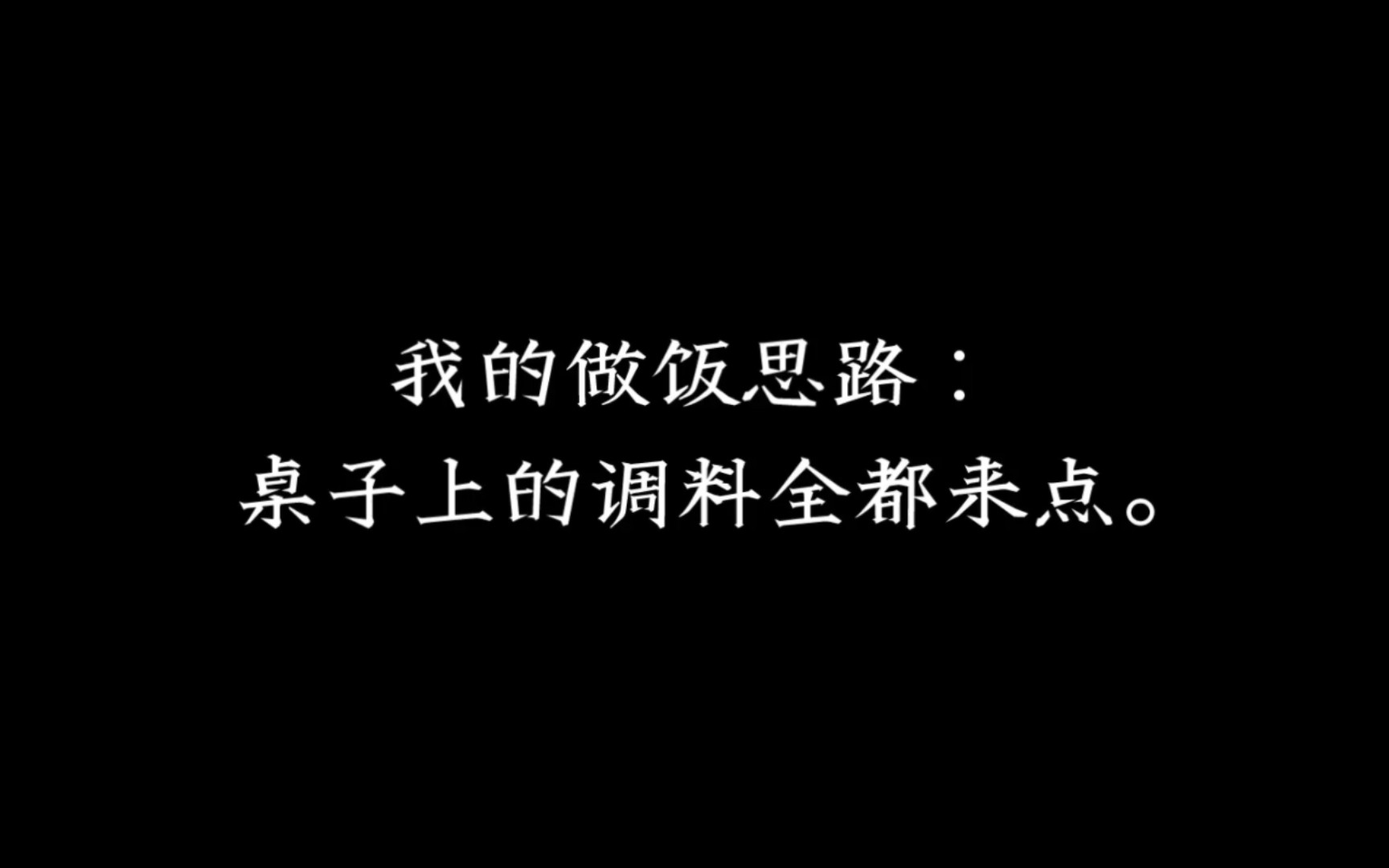 我的做饭思路：
桌子上的调料全都来点。